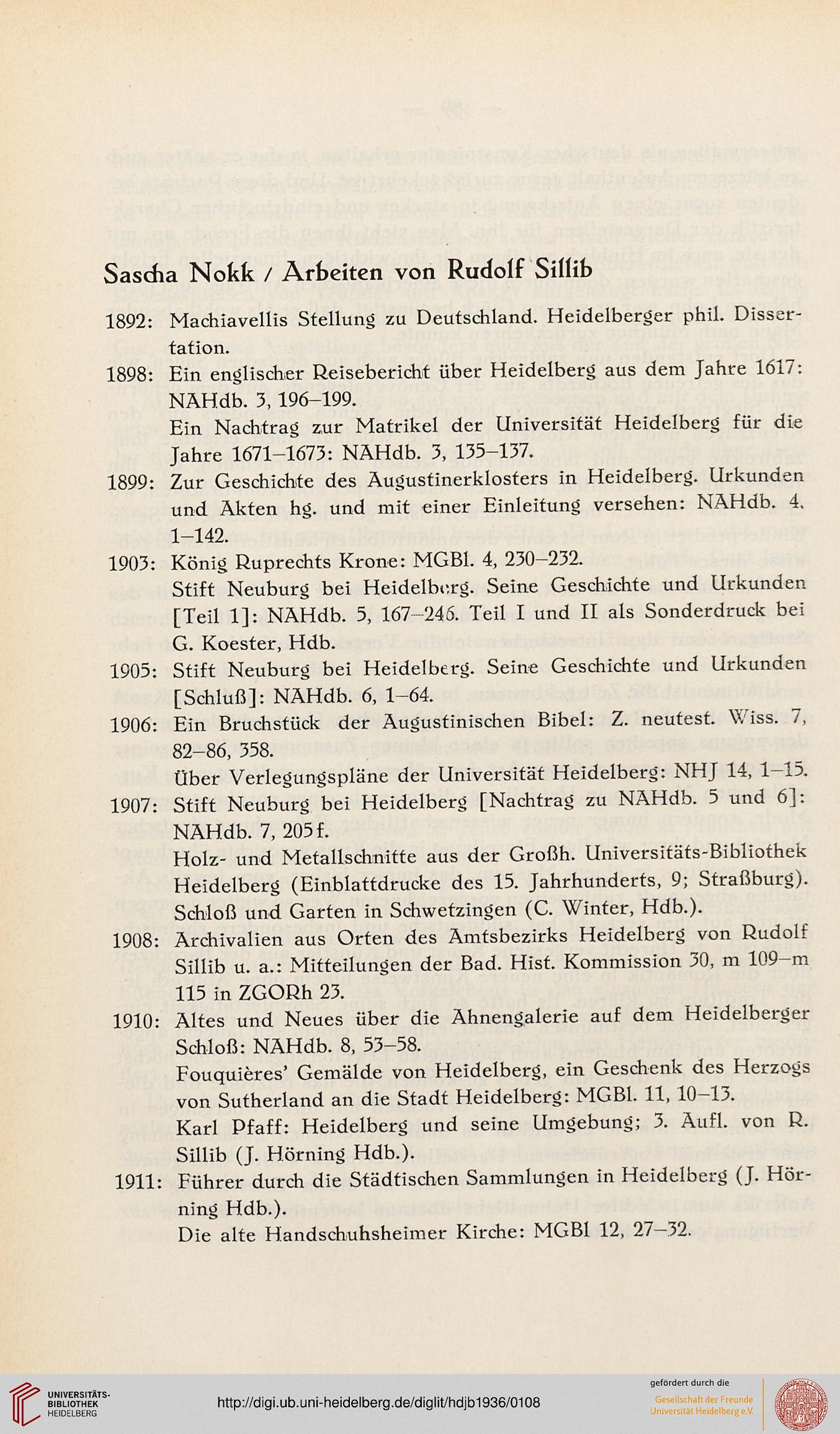 Sascha Nokk / Arbeiten von Rudolf Sillib

1892: Machiavellis Stellung zu Deutschland. Heidelberger phil. Dissertation.

1898: Ein englischer Reisebericht über Heidelberg aus dem Jahre 1617: NAHdb. 3, 196–199.
Ein Nachtrag zur Matrikel der Universität Heidelberg für die Jahre 1671–1673: NAHdb. 3, 135–137.

1899: Zur Geschichte des Augustinerklosters in Heidelberg. Urkunden und Akten hg. und mit einer Einleitung versehen: NAHdb. 4, 1–142.

1903: König Ruprechts Krone: MGBl. 4, 230–232.
Stift Neuburg bei Heidelberg. Seine Geschichte und Urkunden [Teil 1]: NAHdb. 5, 167–246. Teil I und II als Sonderdruck bei G. Koester, Hdb.

1905: Stift Neuburg bei Heidelberg. Seine Geschichte und Urkunden [Schluß]: NAHdb. 6, 1–64.

1906: Ein Bruchstück der Augustinischen Bibel: Z. neutest. Wiss. 7, 82–86, 358.
Über Verlegungspläne der Universität Heidelberg: NHJ 14, 1–15.

1907: Stift Neuburg bei Heidelberg [Nachtrag zu NAHdb. 5 und 6]: NAHdb. 7, 205 f.
Holz- und Metallschnitte aus der Großh. Universitäts-Bibliothek Heidelberg (Einblattdrucke des 15. Jahrhunderts, 9; Straßburg).
Schloß und Garten in Schwetzingen (C. Winter, Hdb.).

1908: Archivalien aus Orten des Amtsbezirks Heidelberg von Rudolf Sillib u. a.: Mitteilungen der Bad. Hist. Kommission 30, m 109–m 115 in ZGORh 23.

1910: Altes und Neues über die Ahnengalerie auf dem Heidelberger Schloß: NAHdb. 8, 53–58.
Fouquières' Gemälde von Heidelberg, ein Geschenk des Herzogs von Sutherland an die Stadt Heidelberg: MGBl. 11, 10–13.
Karl Pfaff: Heidelberg und seine Umgebung; 3. Aufl. von R. Sillib (J. Hörning Hdb.).

1911: Führer durch die Städtischen Sammlungen in Heidelberg (J. Hörning Hdb.).
Die alte Handschuhsheimer Kirche: MGBl 12, 27–32.

UNIVERSITÄTS-BIBLIOTHEK HEIDELBERG
http://digi.ub.uni-heidelberg.de/diglit/hdjb1936/0108
gefördert durch die
Gesellschaft der Freunde Universität Heidelberg e.V.